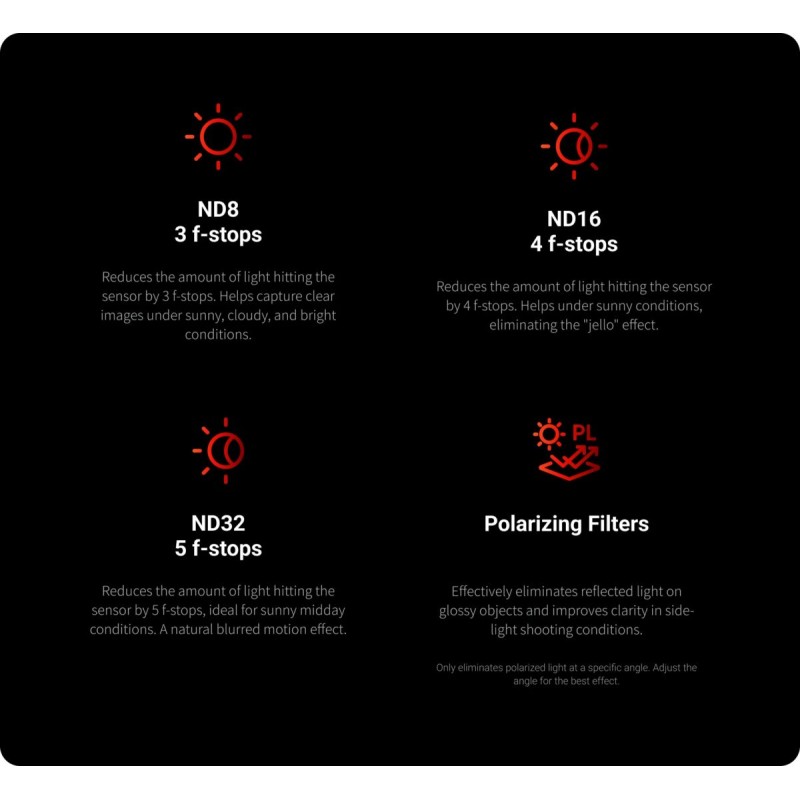 ND8
3 f-stops

Reduces the amount of light hitting the sensor by 3 f-stops. Helps capture clear images under sunny, cloudy, and bright conditions.

ND16
4 f-stops

Reduces the amount of light hitting the sensor by 4 f-stops. Helps under sunny conditions, eliminating the "jello" effect.

ND32
5 f-stops

Reduces the amount of light hitting the sensor by 5 f-stops, ideal for sunny midday conditions. A natural blurred motion effect.

PL

Polarizing Filters

Effectively eliminates reflected light on glossy objects and improves clarity in side-light shooting conditions.

Only eliminates polarized light at a specific angle. Adjust the angle for the best effect.